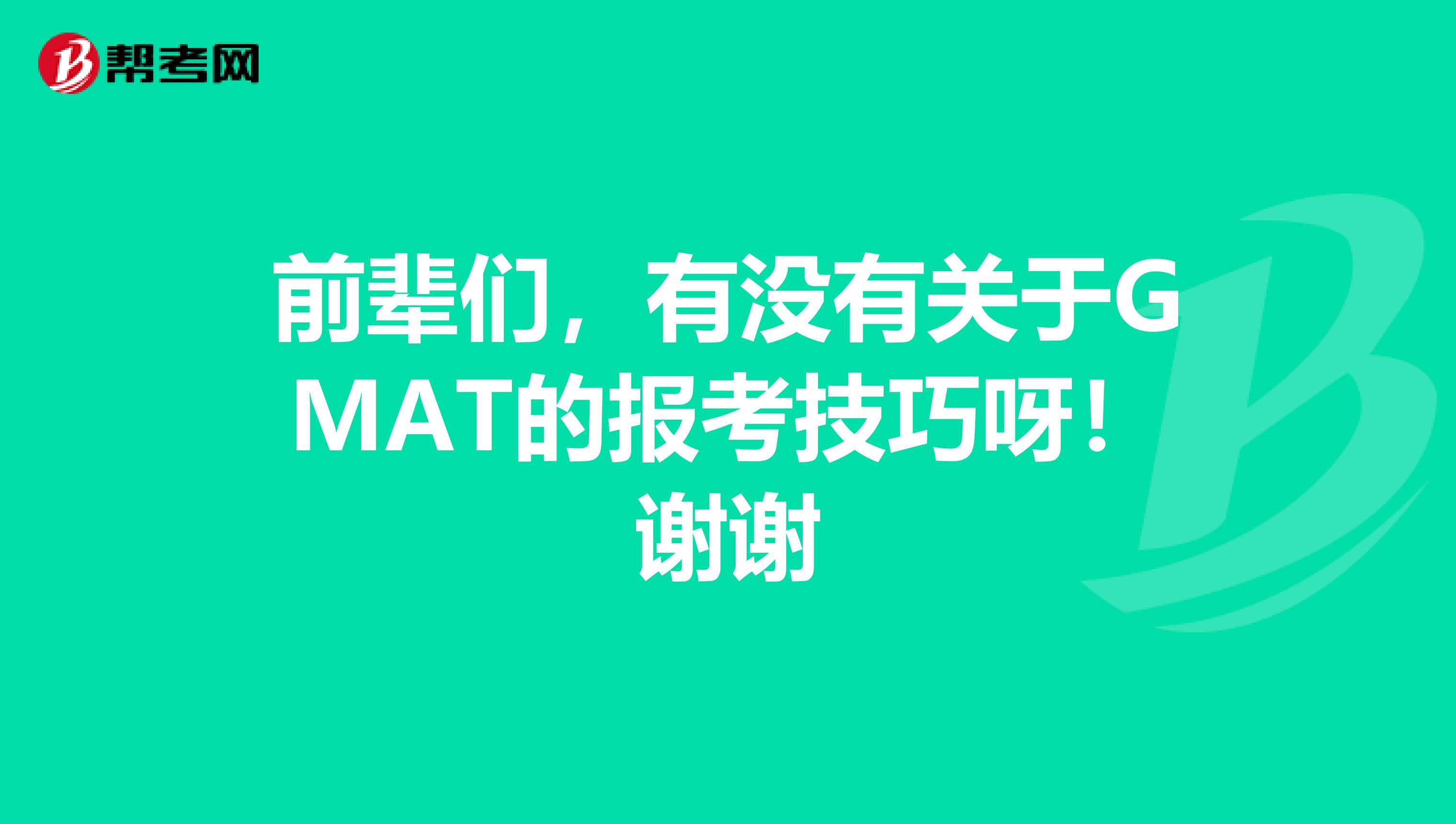 帮考网

前辈们，有没有关于GMAT的报考技巧呀！谢谢